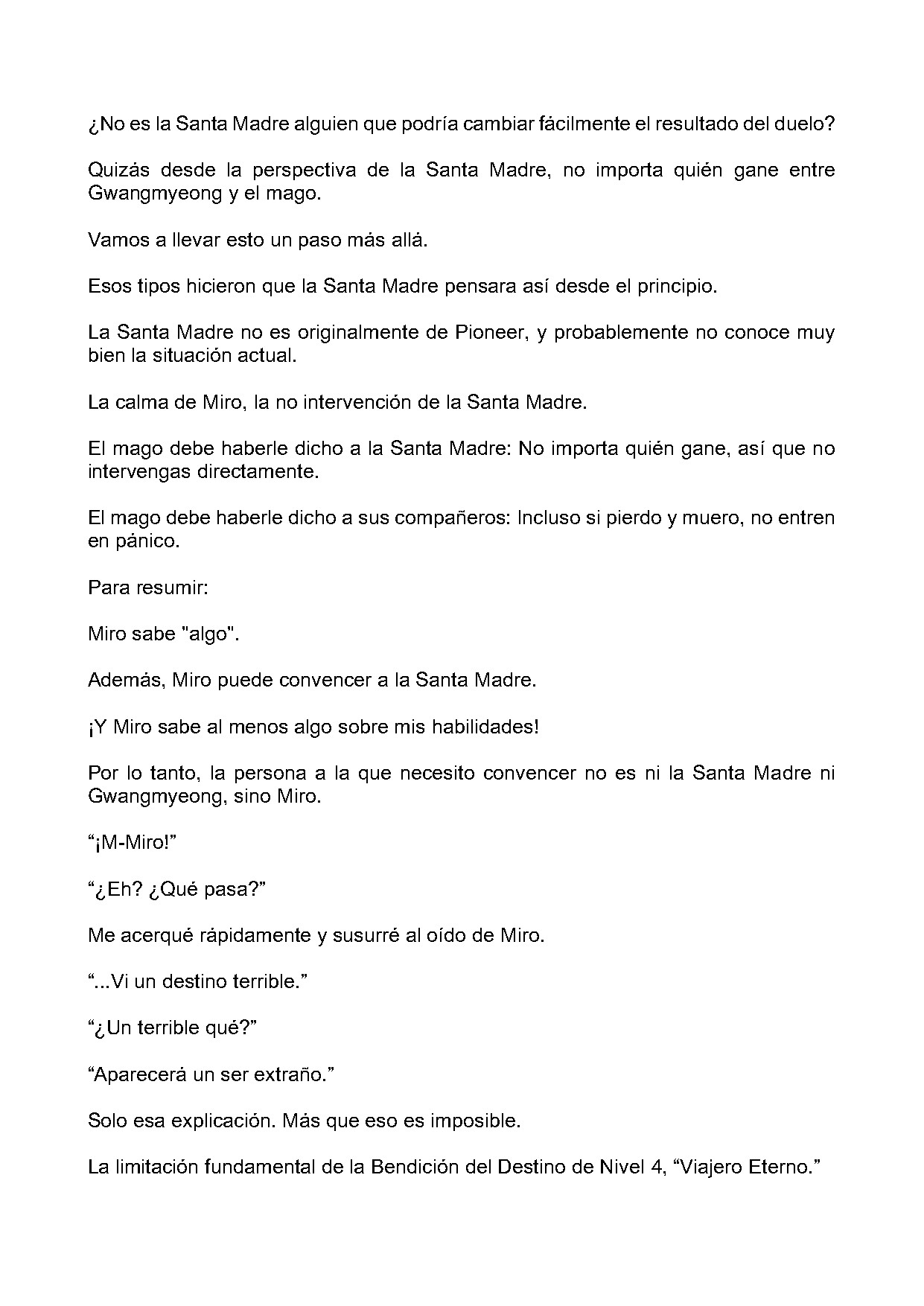 ¿No es la Santa Madre alguien que podría cambiar fácilmente el resultado del duelo?

Quizás desde la perspectiva de la Santa Madre, no importa quién gane entre Gwangmyeong y el mago.

Vamos a llevar esto un paso más allá.

Esos tipos hicieron que la Santa Madre pensara así desde el principio.

La Santa Madre no es originalmente de Pioneer, y probablemente no conoce muy bien la situación actual.

La calma de Miro, la no intervención de la Santa Madre.

El mago debe haberle dicho a la Santa Madre: No importa quién gane, así que no intervengas directamente.

El mago debe haberle dicho a sus compañeros: Incluso si pierdo y muero, no entren en pánico.

Para resumir:

Miro sabe "algo".

Además, Miro puede convencer a la Santa Madre.

¡Y Miro sabe al menos algo sobre mis habilidades!

Por lo tanto, la persona a la que necesito convencer no es ni la Santa Madre ni Gwangmyeong, sino Miro.

"¡M-Miro!"

"¿Eh? ¿Qué pasa?"

Me acerqué rápidamente y susurré al oído de Miro.

"...Vi un destino terrible."

"¿Un terrible qué?"

"Aparecerá un ser extraño."

Solo esa explicación. Más que eso es imposible.

La limitación fundamental de la Bendición del Destino de Nivel 4, "Viajero Eterno."